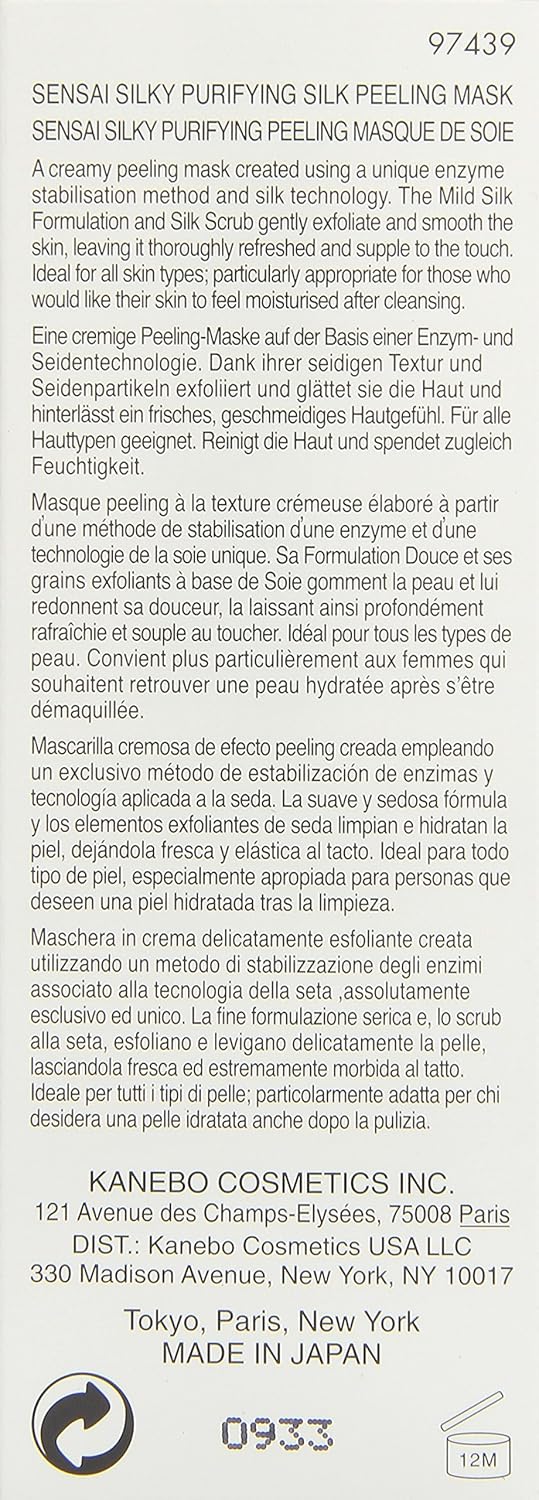 97439

SENSAI SILKY PURIFYING SILK PEELING MASK
SENSAI SILKY PURIFYING PEELING MASQUE DE SOIE

A creamy peeling mask created using a unique enzyme stabilisation method and silk technology. The Mild Silk Formulation and Silk Scrub gently exfoliate and smooth the skin, leaving it thoroughly refreshed and supple to the touch. Ideal for all skin types; particularly appropriate for those who would like their skin to feel moisturised after cleansing.

Eine cremige Peeling-Maske auf der Basis einer Enzym- und Seidentechnologie. Dank ihrer seidigen Textur und Seidenpartikeln exfoliiert und glättet sie die Haut und hinterlässt ein frisches, geschmeidiges Hautgefühl. Für alle Hauttypen geeignet. Reinigt die Haut und spendet zugleich Feuchtigkeit.

Masque peeling à la texture crémeuse élaboré à partir d'une méthode de stabilisation d'une enzyme et d'une technologie de la soie unique. Sa Formulation Douce et ses grains exfoliants à base de Soie gomment la peau et lui redonnent sa douceur, la laissant ainsi profondément rafraîchie et souple au toucher. Idéal pour tous les types de peau. Convient plus particulièrement aux femmes qui souhaitent retrouver une peau hydratée après s'être démaquillée.

Mascarilla cremosa de efecto peeling creada empleando un exclusivo método de estabilización de enzimas y tecnología aplicada a la seda. La suave y sedosa fórmula y los elementos exfoliantes de seda limpian e hidratan la piel, dejándola fresca y elástica al tacto. Ideal para todo tipo de piel, especialmente apropiada para personas que deseen una piel hidratada tras la limpieza.

Maschera in crema delicatamente esfoliante creata utilizzando un metodo di stabilizzazione degli enzimi associato alla tecnologia della seta ,assolutamente esclusivo ed unico. La fine formulazione serica e, lo scrub alla seta, esfoliano e levigano delicatamente la pelle, lasciandola fresca ed estremamente morbida al tatto. Ideale per tutti i tipi di pelle; particolarmente adatta per chi desidera una pelle idratata anche dopo la pulizia.

KANEBO COSMETICS INC.
121 Avenue des Champs-Elysées, 75008 Paris
DIST.: Kanebo Cosmetics USA LLC
330 Madison Avenue, New York, NY 10017

Tokyo, Paris, New York
MADE IN JAPAN

0933

12M